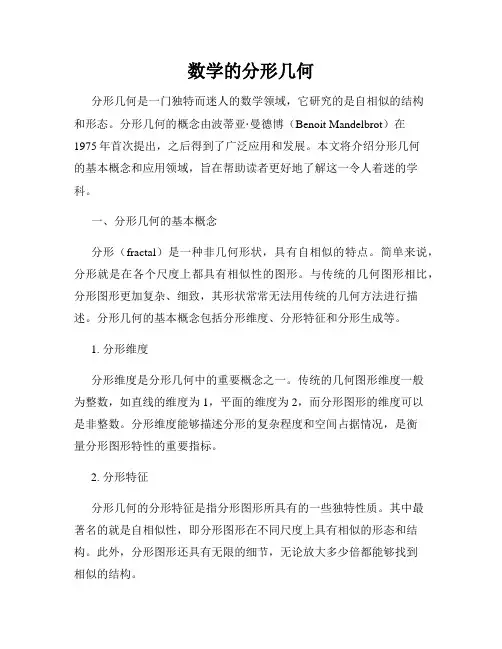 数学的分形几何

分形几何是一门独特而迷人的数学领域，它研究的是自相似的结构和形态。分形几何的概念由波蒂亚·曼德博（Benoit Mandelbrot）在1975年首次提出，之后得到了广泛应用和发展。本文将介绍分形几何的基本概念和应用领域，旨在帮助读者更好地了解这一令人着迷的学科。

一、分形几何的基本概念

分形（fractal）是一种非几何形状，具有自相似的特点。简单来说，分形就是在各个尺度上都具有相似性的图形。与传统的几何图形相比，分形图形更加复杂、细致，其形状常常无法用传统的几何方法进行描述。分形几何的基本概念包括分形维度、分形特征和分形生成等。

1. 分形维度

分形维度是分形几何中的重要概念之一。传统的几何图形维度一般为整数，如直线的维度为1，平面的维度为2，而分形图形的维度可以是非整数。分形维度能够描述分形的复杂程度和空间占据情况，是衡量分形图形特性的重要指标。

2. 分形特征

分形几何的分形特征是指分形图形所具有的一些独特性质。其中最著名的就是自相似性，即分形图形在不同尺度上具有相似的形态和结构。此外，分形图形还具有无限的细节，无论放大多少倍都能够找到相似的结构。